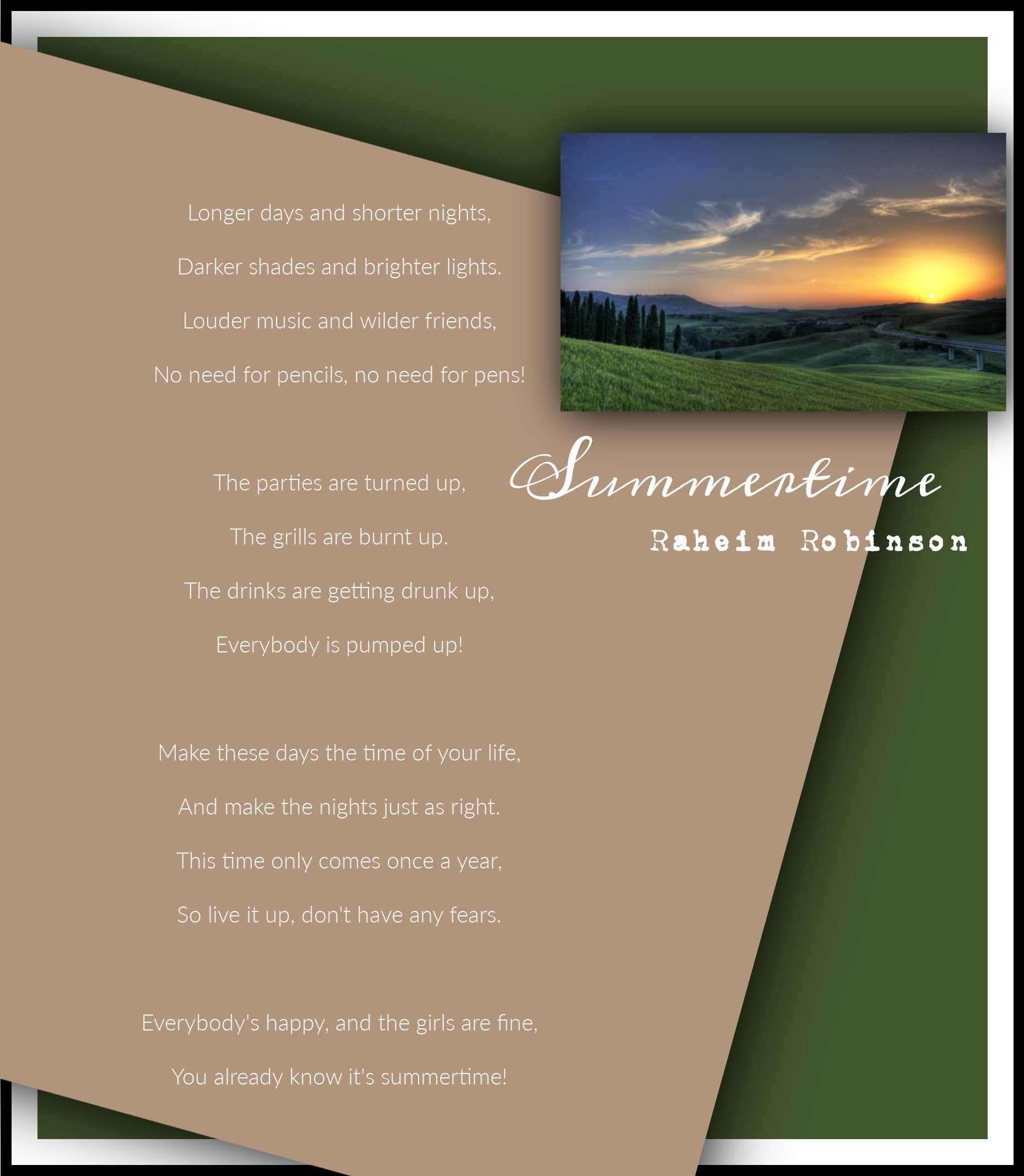 Summertime

Raheim Robinson

Longer days and shorter nights,

Darker shades and brighter lights.

Louder music and wilder friends,

No need for pencils, no need for pens!

The parties are turned up,

The grills are burnt up.

The drinks are getting drunk up,

Everybody is pumped up!

Make these days the time of your life,

And make the nights just as right.

This time only comes once a year,

So live it up, don't have any fears.

Everybody's happy, and the girls are fine,

You already know it's summertime!